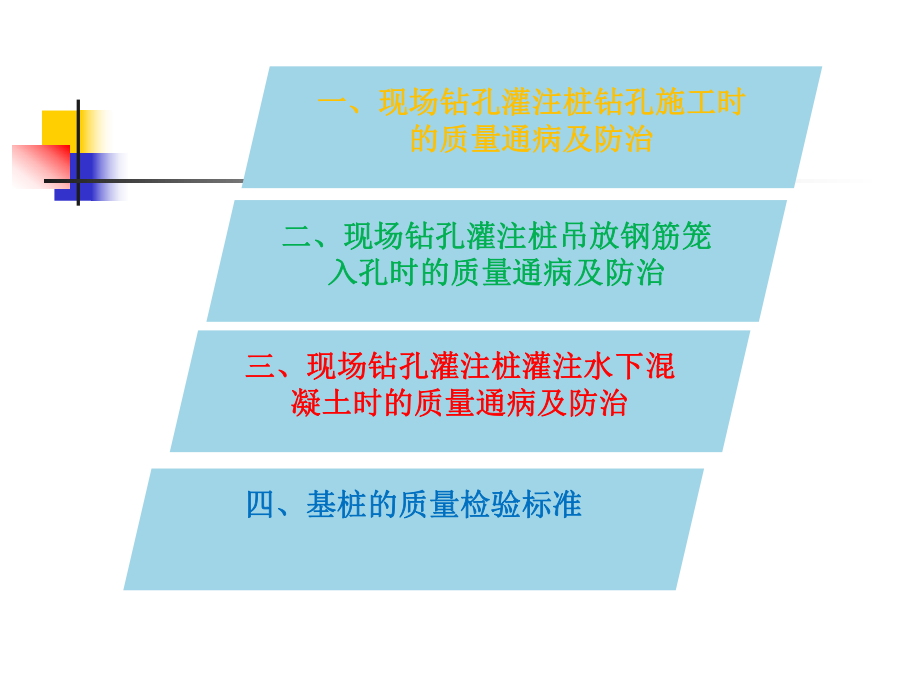 一、现场钻孔灌注桩钻孔施工时的质量通病及防治

二、现场钻孔灌注桩吊放钢筋笼入孔时的质量通病及防治

三、现场钻孔灌注桩灌注水下混凝土时的质量通病及防治

四、基桩的质量检验标准